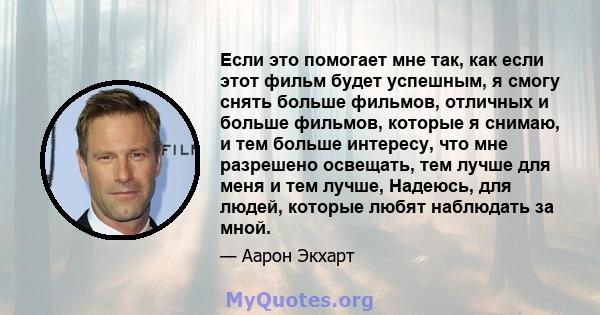 FILM

Если это помогает мне так, как если этот фильм будет успешным, я смогу снять больше фильмов, отличных и больше фильмов, которые я снимаю, и тем больше интересу, что мне разрешено освещать, тем лучше для меня и тем лучше, Надеюсь, для людей, которые любят наблюдать за мной.

— Аарон Экхарт

MyQuotes.org